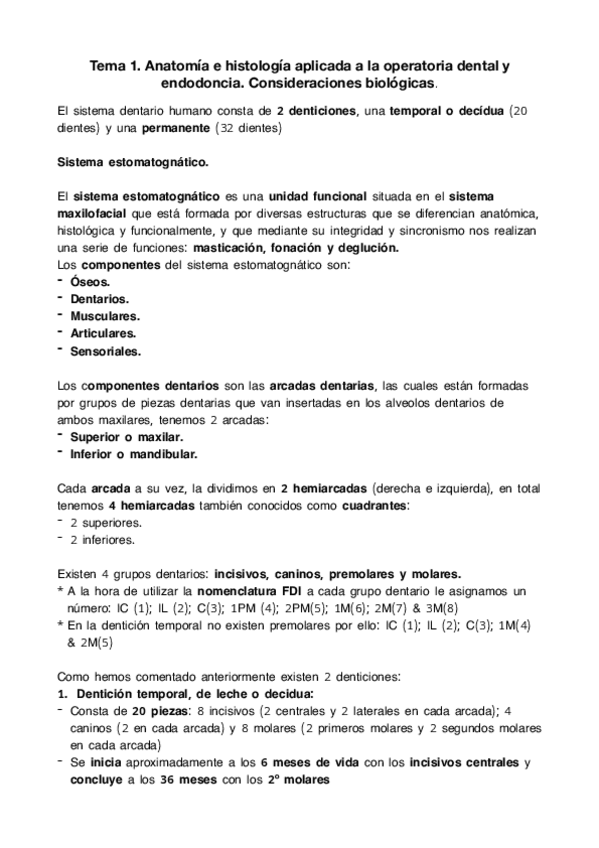 Tema 1. Anatomía e histología aplicada a la operatoria dental y endodoncia. Consideraciones biológicas.

El sistema dentario humano consta de 2 denticiones, una temporal o decídua (20 dientes) y una permanente (32 dientes)

Sistema estomatognático.

El sistema estomatognático es una unidad funcional situada en el sistema maxilofacial que está formada por diversas estructuras que se diferencian anatómica, histológica y funcionalmente, y que mediante su integridad y sincronismo nos realizan una serie de funciones: masticación, fonación y deglución.
Los componentes del sistema estomatognático son:
- Óseos.
- Dentarios.
- Musculares.
- Articulares.
- Sensoriales.

Los componentes dentarios son las arcadas dentarias, las cuales están formadas por grupos de piezas dentarias que van insertadas en los alveolos dentarios de ambos maxilares, tenemos 2 arcadas:
- Superior o maxilar.
- Inferior o mandibular.

Cada arcada a su vez, la dividimos en 2 hemiarcadas (derecha e izquierda), en total tenemos 4 hemiarcadas también conocidos como cuadrantes:
- 2 superiores.
- 2 inferiores.

Existen 4 grupos dentarios: incisivos, caninos, premolares y molares.
* A la hora de utilizar la nomenclatura FDI a cada grupo dentario le asignamos un número: IC (1); IL (2); C(3); 1PM (4); 2PM(5); 1M(6); 2M(7) & 3M(8)
* En la dentición temporal no existen premolares por ello: IC (1); IL (2); C(3); 1M(4) & 2M(5)

Como hemos comentado anteriormente existen 2 denticiones:
1. Dentición temporal, de leche o decidua:
- Consta de 20 piezas: 8 incisivos (2 centrales y 2 laterales en cada arcada); 4 caninos (2 en cada arcada) y 8 molares (2 primeros molares y 2 segundos molares en cada arcada)
- Se inicia aproximadamente a los 6 meses de vida con los incisivos centrales y concluye a los 36 meses con los 2º molares